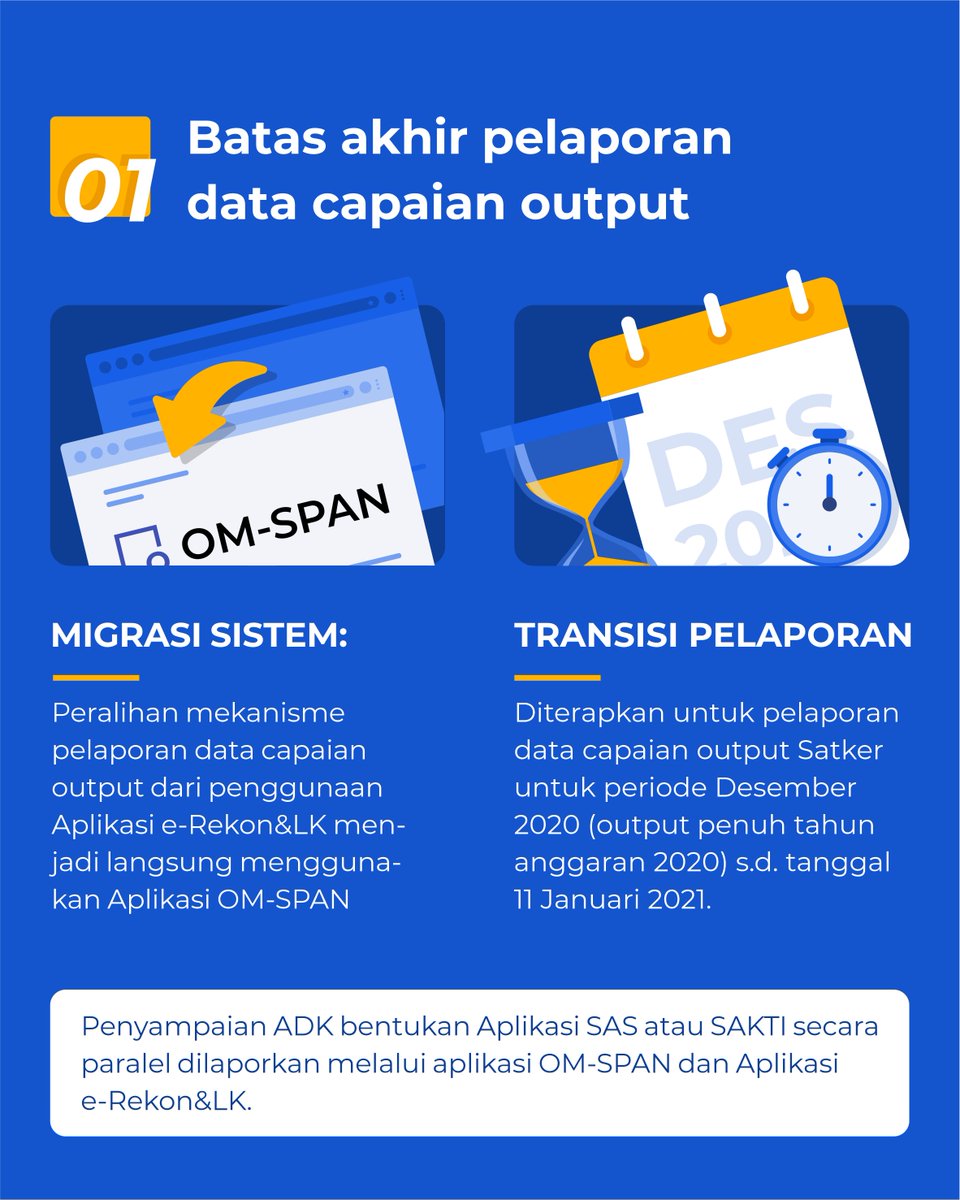 01 Batas akhir pelaporan data capaian output

OM-SPAN

DES 20

MIGRASI SISTEM:

Peralihan mekanisme pelaporan data capaian output dari penggunaan Aplikasi e-Rekon&LK menjadi langsung menggunakan Aplikasi OM-SPAN

TRANSISI PELAPORAN

Diterapkan untuk pelaporan data capaian output Satker untuk periode Desember 2020 (output penuh tahun anggaran 2020) s.d. tanggal 11 Januari 2021.

Penyampaian ADK bentukan Aplikasi SAS atau SAKTI secara paralel dilaporkan melalui aplikasi OM-SPAN dan Aplikasi e-Rekon&LK.